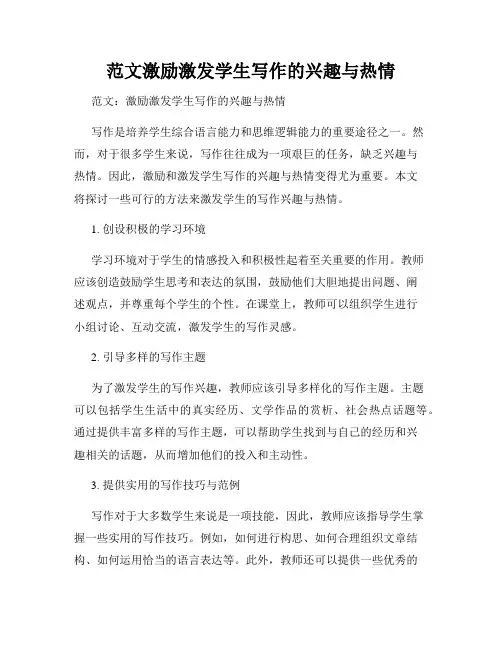 范文激励激发学生写作的兴趣与热情

范文：激励激发学生写作的兴趣与热情

写作是培养学生综合语言能力和思维逻辑能力的重要途径之一。然而，对于很多学生来说，写作往往成为一项艰巨的任务，缺乏兴趣与热情。因此，激励和激发学生写作的兴趣与热情变得尤为重要。本文将探讨一些可行的方法来激发学生的写作兴趣与热情。

1. 创设积极的学习环境

学习环境对于学生的情感投入和积极性起着至关重要的作用。教师应该创造鼓励学生思考和表达的氛围，鼓励他们大胆地提出问题、阐述观点，并尊重每个学生的个性。在课堂上，教师可以组织学生进行小组讨论、互动交流，激发学生的写作灵感。

2. 引导多样的写作主题

为了激发学生的写作兴趣，教师应该引导多样化的写作主题。主题可以包括学生生活中的真实经历、文学作品的赏析、社会热点话题等。通过提供丰富多样的写作主题，可以帮助学生找到与自己的经历和兴趣相关的话题，从而增加他们的投入和主动性。

3. 提供实用的写作技巧与范例

写作对于大多数学生来说是一项技能，因此，教师应该指导学生掌握一些实用的写作技巧。例如，如何进行构思、如何合理组织文章结构、如何运用恰当的语言表达等。此外，教师还可以提供一些优秀的